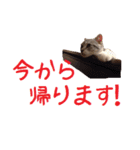 今から
帰ります!